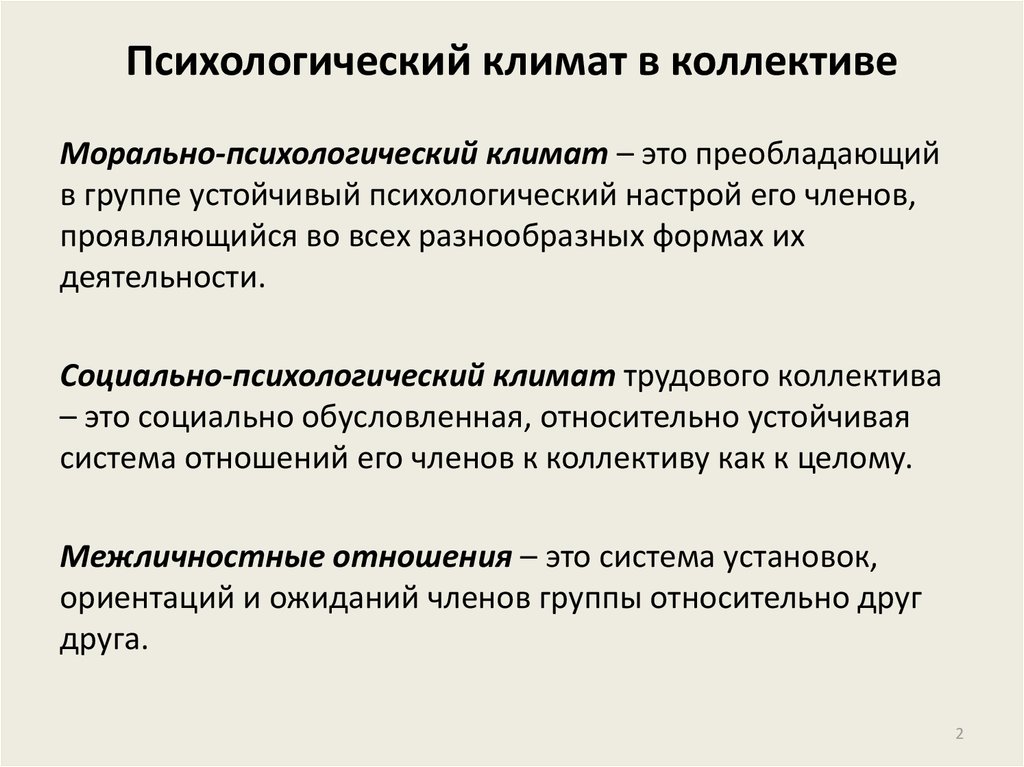 Психологический климат в коллективе

Морально-психологический климат – это преобладающий в группе устойчивый психологический настрой его членов, проявляющийся во всех разнообразных формах их деятельности.

Социально-психологический климат трудового коллектива – это социально обусловленная, относительно устойчивая система отношений его членов к коллективу как к целому.

Межличностные отношения – это система установок, ориентаций и ожиданий членов группы относительно друг друга.

2